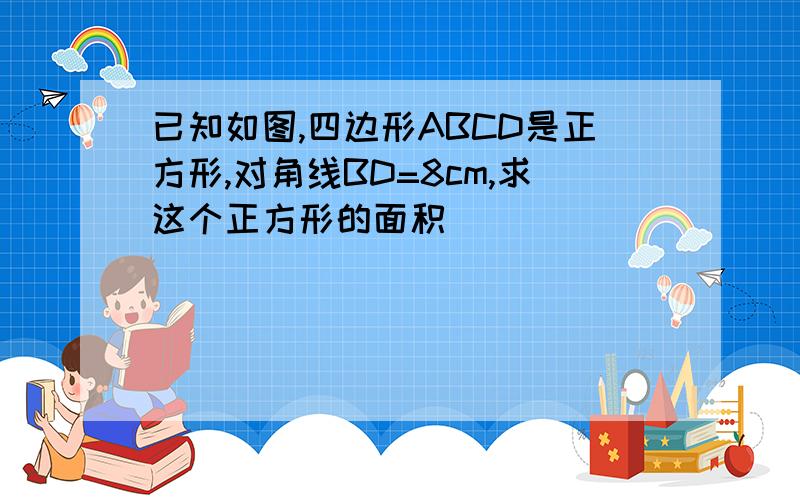 已知如图,四边形ABCD是正方形,对角线BD=8cm,求这个正方形的面积